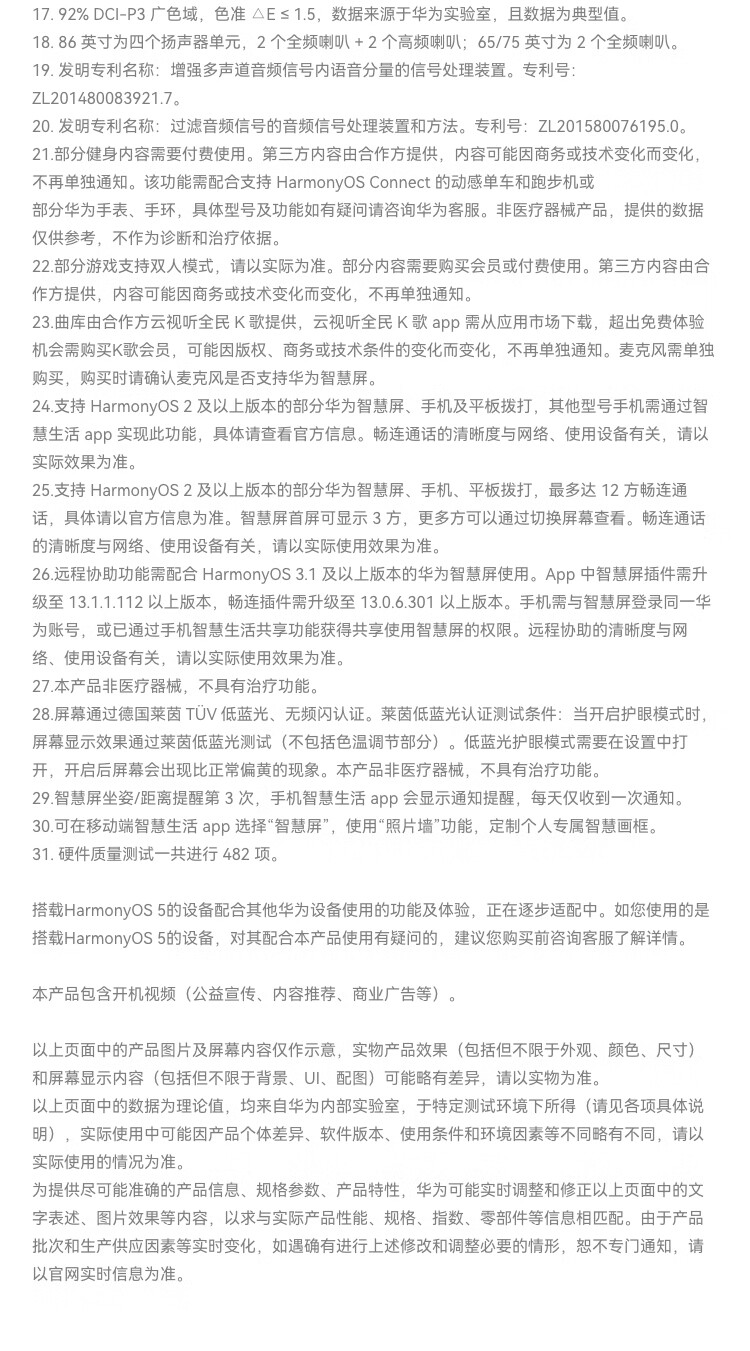 17. 92% DCI-P3 广色域，色准 △E ≤ 1.5，数据来源于华为实验室，且数据为典型值。
18. 86 英寸为四个扬声器单元，2 个全频喇叭 + 2 个高频喇叭；65/75 英寸为 2 个全频喇叭。
19. 发明专利名称：增强多声道音频信号内语音分量的信号处理装置。专利号：ZL201480083921.7。
20. 发明专利名称：过滤音频信号的音频信号处理装置和方法。专利号：ZL201580076195.0。
21.部分健身内容需要付费使用。第三方内容由合作方提供，内容可能因商务或技术变化而变化，不再单独通知。该功能需配合支持 HarmonyOS Connect 的动感单车和跑步机或部分华为手表、手环，具体型号及功能如有疑问请咨询华为客服。非医疗器械产品，提供的数据仅供参考，不作为诊断和治疗依据。
22.部分游戏支持双人模式，请以实际为准。部分内容需要购买会员或付费使用。第三方内容由合作方提供，内容可能因商务或技术变化而变化，不再单独通知。
23.曲库由合作方云视听全民 K 歌提供，云视听全民 K 歌 app 需从应用市场下载，超出免费体验机会需购买K歌会员，可能因版权、商务或技术条件的变化而变化，不再单独通知。麦克风需单独购买，购买时请确认麦克风是否支持华为智慧屏。
24.支持 HarmonyOS 2 及以上版本的部分华为智慧屏、手机及平板拨打，其他型号手机需通过智慧生活 app 实现此功能，具体请查看官方信息。畅连通话的清晰度与网络、使用设备有关，请以实际效果为准。
25.支持 HarmonyOS 2 及以上版本的部分华为智慧屏、手机、平板拨打，最多达 12 方畅连通话，具体请以官方信息为准。智慧屏首屏可显示 3 方，更多方可以通过切换屏幕查看。畅连通话的清晰度与网络、使用设备有关，请以实际使用效果为准。
26.远程协助功能需配合 HarmonyOS 3.1 及以上版本的华为智慧屏使用。App 中智慧屏插件需升级至 13.1.1.112 以上版本，畅连插件需升级至 13.0.6.301 以上版本。手机需与智慧屏登录同一华为账号，或已通过手机智慧生活共享功能获得共享使用智慧屏的权限。远程协助的清晰度与网络、使用设备有关，请以实际使用效果为准。
27.本产品非医疗器械，不具有治疗功能。
28.屏幕通过德国莱茵 TÜV 低蓝光、无频闪认证。莱茵低蓝光认证测试条件：当开启护眼模式时，屏幕显示效果通过莱茵低蓝光测试（不包括色温调节部分）。低蓝光护眼模式需要在设置中打开，开启后屏幕会出现比正常偏黄的现象。本产品非医疗器械，不具有治疗功能。
29.智慧屏坐姿/距离提醒第 3 次，手机智慧生活 app 会显示通知提醒，每天仅收到一次通知。
30.可在移动端智慧生活 app 选择“智慧屏”，使用“照片墙”功能，定制个人专属智慧画框。
31. 硬件质量测试一共进行 482 项。

搭载HarmonyOS 5的设备配合其他华为设备使用的功能及体验，正在逐步适配中。如您使用的是搭载HarmonyOS 5的设备，对其配合本产品使用有疑问的，建议您购买前咨询客服了解详情。

本产品包含开机视频（公益宣传、内容推荐、商业广告等）。

以上页面中的产品图片及屏幕内容仅作示意，实物产品效果（包括但不限于外观、颜色、尺寸）和屏幕显示内容（包括但不限于背景、UI、配图）可能略有差异，请以实物为准。
以上页面中的数据为理论值，均来自华为内部实验室，于特定测试环境下所得（请见各项具体说明），实际使用中可能因产品个体差异、软件版本、使用条件和环境因素等不同略有不同，请以实际使用的情况为准。
为提供尽可能准确的产品信息、规格参数、产品特性，华为可能实时调整和修正以上页面中的文字表述、图片效果等内容，以求与实际产品性能、规格、指数、零部件等信息相匹配。由于产品批次和生产供应因素等实时变化，如遇确有进行上述修改和调整必要的情形，恕不专门通知，请以官网实时信息为准。